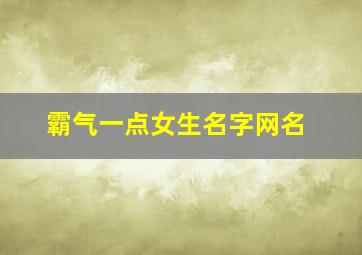 霸气一点女生名字网名